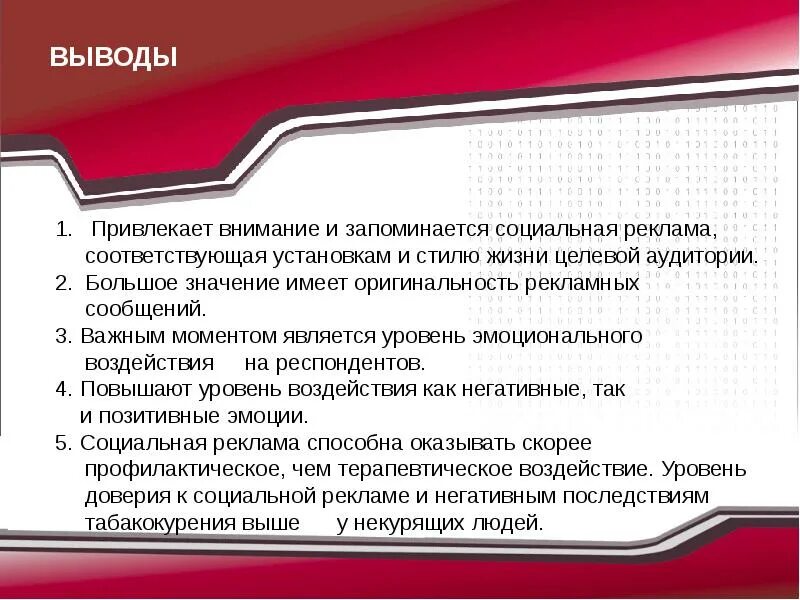 ВЫВОДЫ

1. Привлекает внимание и запоминается социальная реклама, соответствующая установкам и стилю жизни целевой аудитории.
2. Большое значение имеет оригинальность рекламных сообщений.
3. Важным моментом является уровень эмоционального воздействия на респондентов.
4. Повышают уровень воздействия как негативные, так и позитивные эмоции.
5. Социальная реклама способна оказывать скорее профилактическое, чем терапевтическое воздействие. Уровень доверия к социальной рекламе и негативным последствиям табакокурения выше у некурящих людей.